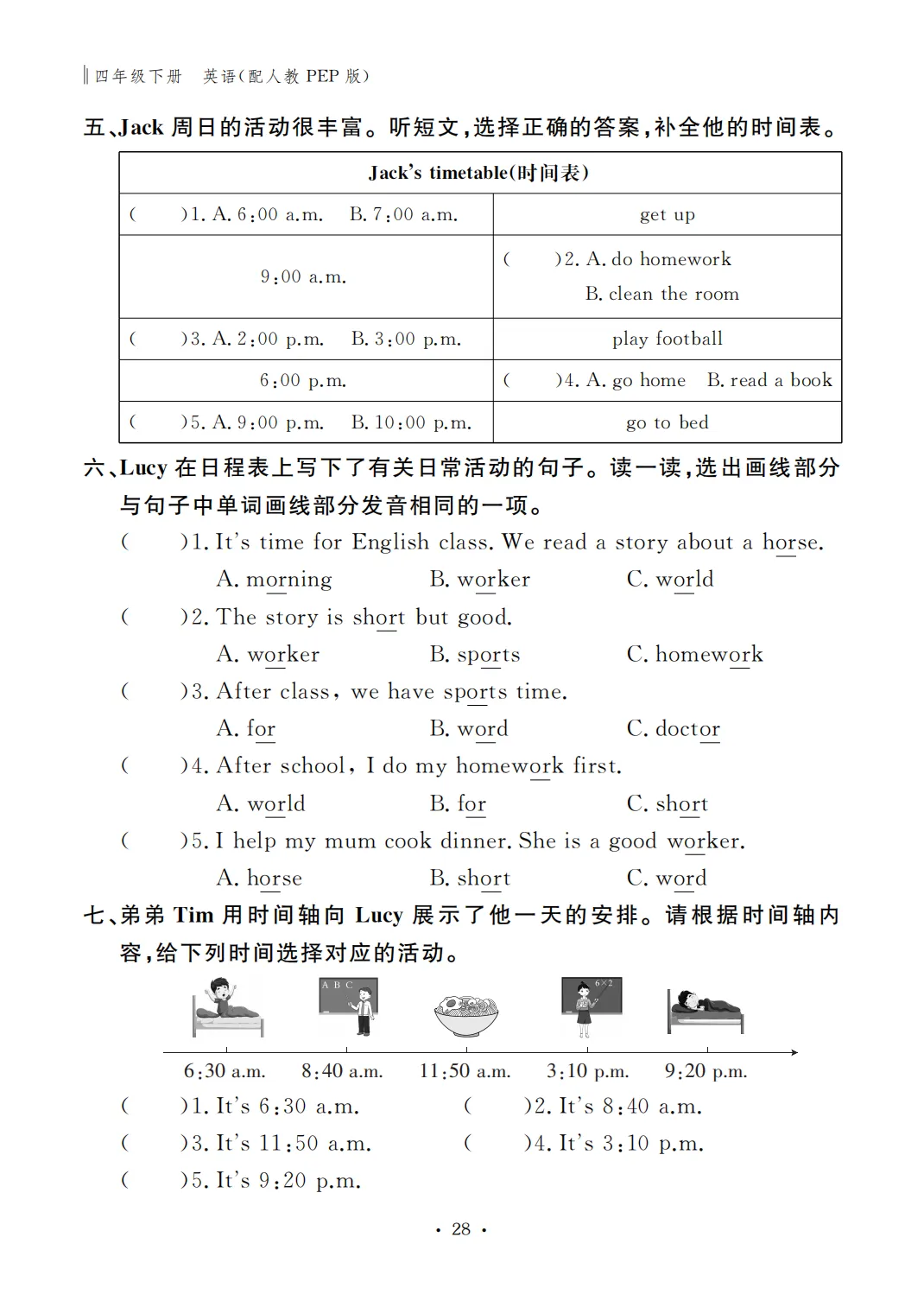 四年级下册　英语(配人教 PEP 版)

五、Jack 周日的活动很丰富。听短文,选择正确的答案,补全他的时间表。

| Jack's timetable(时间表) | |
|---|---|
| (　　)1. A. 6:00 a.m.　B. 7:00 a.m. | get up |
| 9:00 a.m. | (　　)2. A. do homework　B. clean the room |
| (　　)3. A. 2:00 p.m.　B. 3:00 p.m. | play football |
| 6:00 p.m. | (　　)4. A. go home　B. read a book |
| (　　)5. A. 9:00 p.m.　B. 10:00 p.m. | go to bed |

六、Lucy 在日程表上写下了有关日常活动的句子。读一读,选出画线部分与句子中单词画线部分发音相同的一项。

(　　)1. It's time for English class. We read a story about a horse.
A. morning　B. worker　C. world

(　　)2. The story is short but good.
A. worker　B. sports　C. homework

(　　)3. After class, we have sports time.
A. for　B. word　C. doctor

(　　)4. After school, I do my homework first.
A. world　B. for　C. short

(　　)5. I help my mum cook dinner. She is a good worker.
A. horse　B. short　C. word

七、弟弟 Tim 用时间轴向 Lucy 展示了他一天的安排。请根据时间轴内容,给下列时间选择对应的活动。

A B C　　6×2

6:30 a.m.　8:40 a.m.　11:50 a.m.　3:10 p.m.　9:20 p.m.

(　　)1. It's 6:30 a.m.　(　　)2. It's 8:40 a.m.
(　　)3. It's 11:50 a.m.　(　　)4. It's 3:10 p.m.
(　　)5. It's 9:20 p.m.

· 28 ·